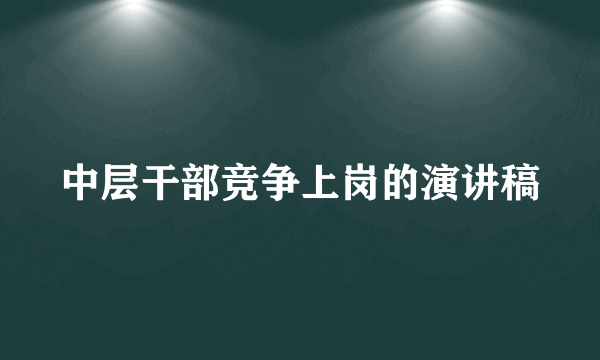 中层干部竞争上岗的演讲稿